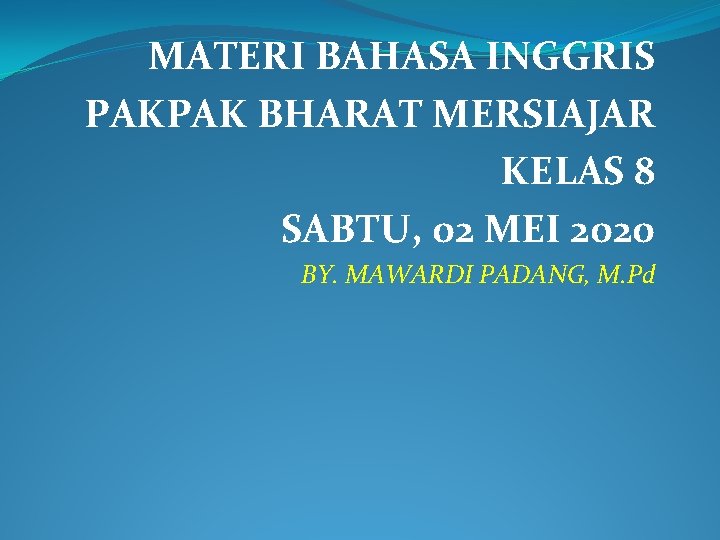 MATERI BAHASA INGGRIS
PAKPAK BHARAT MERSIAJAR
KELAS 8
SABTU, 02 MEI 2020
BY. MAWARDI PADANG, M.Pd